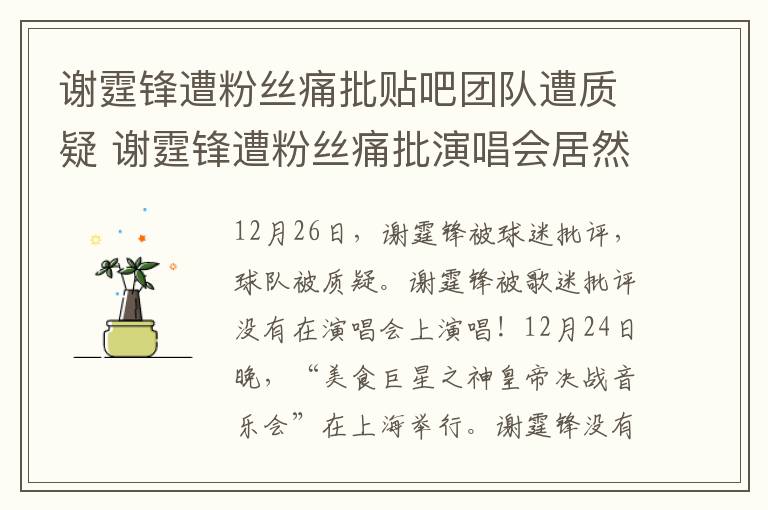 谢霆锋遭粉丝痛批贴吧团队遭质疑 谢霆锋遭粉丝痛批演唱会居然

12月26日，谢霆锋被球迷批评，球队被质疑。谢霆锋被歌迷批评没有在演唱会上演唱！12月24日晚，“美食巨星之神皇帝决战音乐会”在上海举行。谢霆锋没有